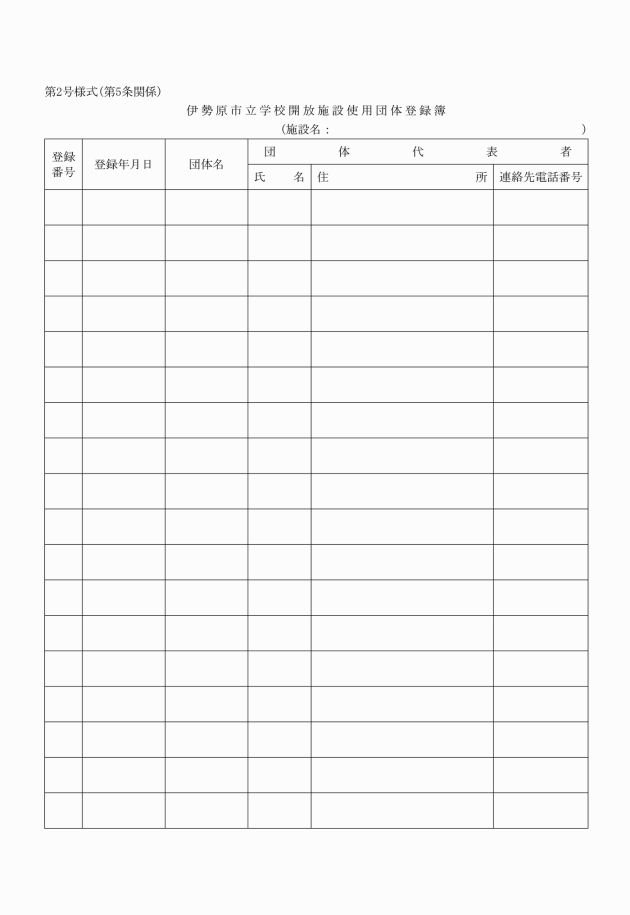 第2号様式(第5条関係)

伊勢原市立学校開放施設使用団体登録簿

(施設名：　　　　　　　　　　　　　　)

| 登録番号 | 登録年月日 | 団体名 | 団体代表者 | | |
|---|---|---|---|---|---|
| | | | 氏　名 | 住　所 | 連絡先電話番号 |
| | | | | | |
| | | | | | |
| | | | | | |
| | | | | | |
| | | | | | |
| | | | | | |
| | | | | | |
| | | | | | |
| | | | | | |
| | | | | | |
| | | | | | |
| | | | | | |
| | | | | | |
| | | | | | |
| | | | | | |
| | | | | | |
| | | | | | |
| | | | | | |